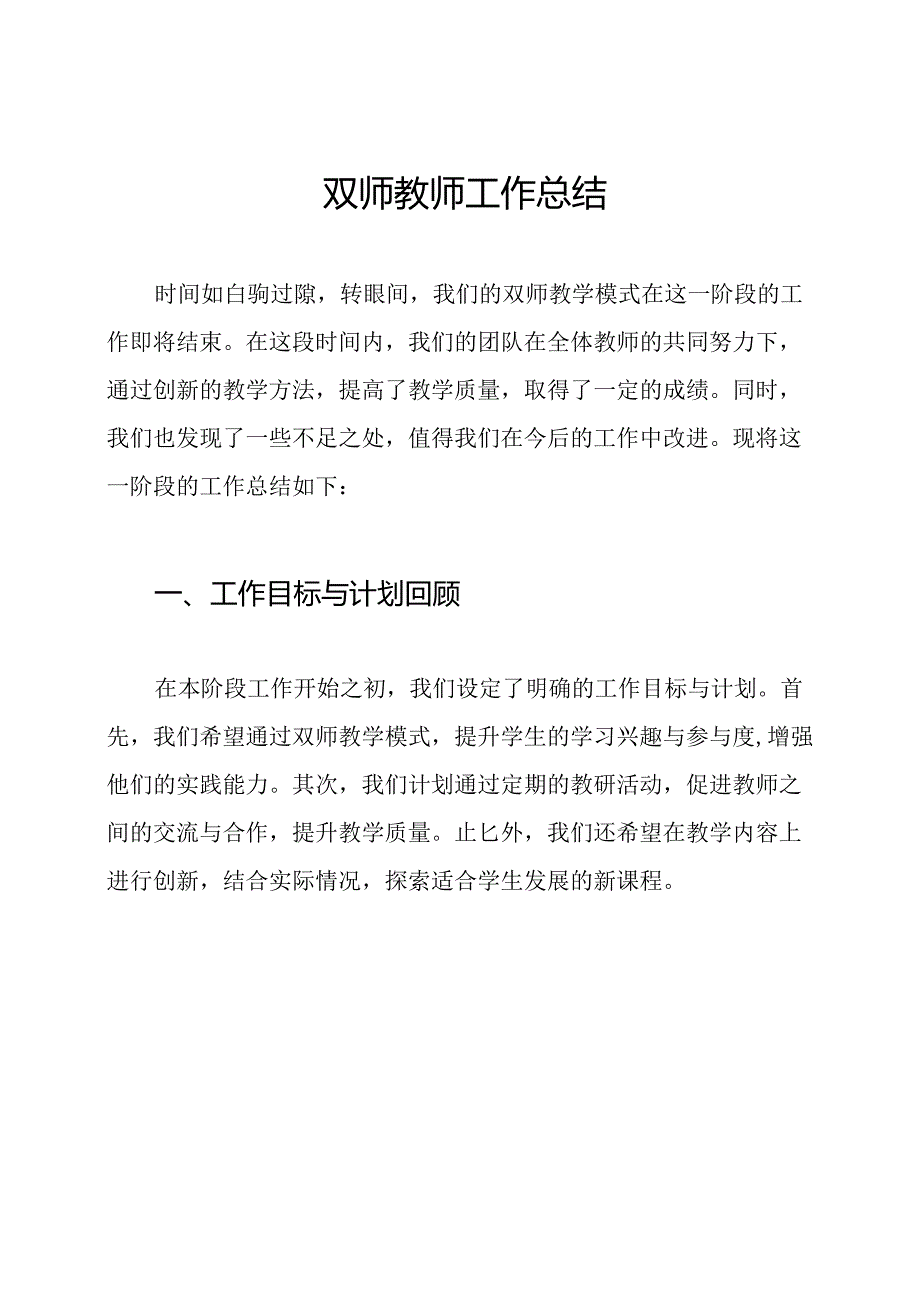 双师教师工作总结

时间如白驹过隙，转眼间，我们的双师教学模式在这一阶段的工作即将结束。在这段时间内，我们的团队在全体教师的共同努力下，通过创新的教学方法，提高了教学质量，取得了一定的成绩。同时，我们也发现了一些不足之处，值得我们在今后的工作中改进。现将这一阶段的工作总结如下：

一、工作目标与计划回顾

在本阶段工作开始之初，我们设定了明确的工作目标与计划。首先，我们希望通过双师教学模式，提升学生的学习兴趣与参与度，增强他们的实践能力。其次，我们计划通过定期的教研活动，促进教师之间的交流与合作，提升教学质量。止匕外，我们还希望在教学内容上进行创新，结合实际情况，探索适合学生发展的新课程。